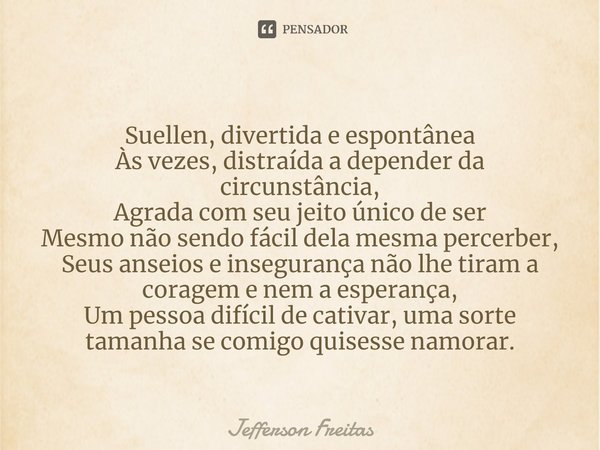 PENSADOR

Suellen, divertida e espontânea
Às vezes, distraída a depender da circunstância,
Agrada com seu jeito único de ser
Mesmo não sendo fácil dela mesma percerber,
Seus anseios e insegurança não lhe tiram a coragem e nem a esperança,
Um pessoa difícil de cativar, uma sorte tamanha se comigo quisesse namorar.

Jefferson Freitas